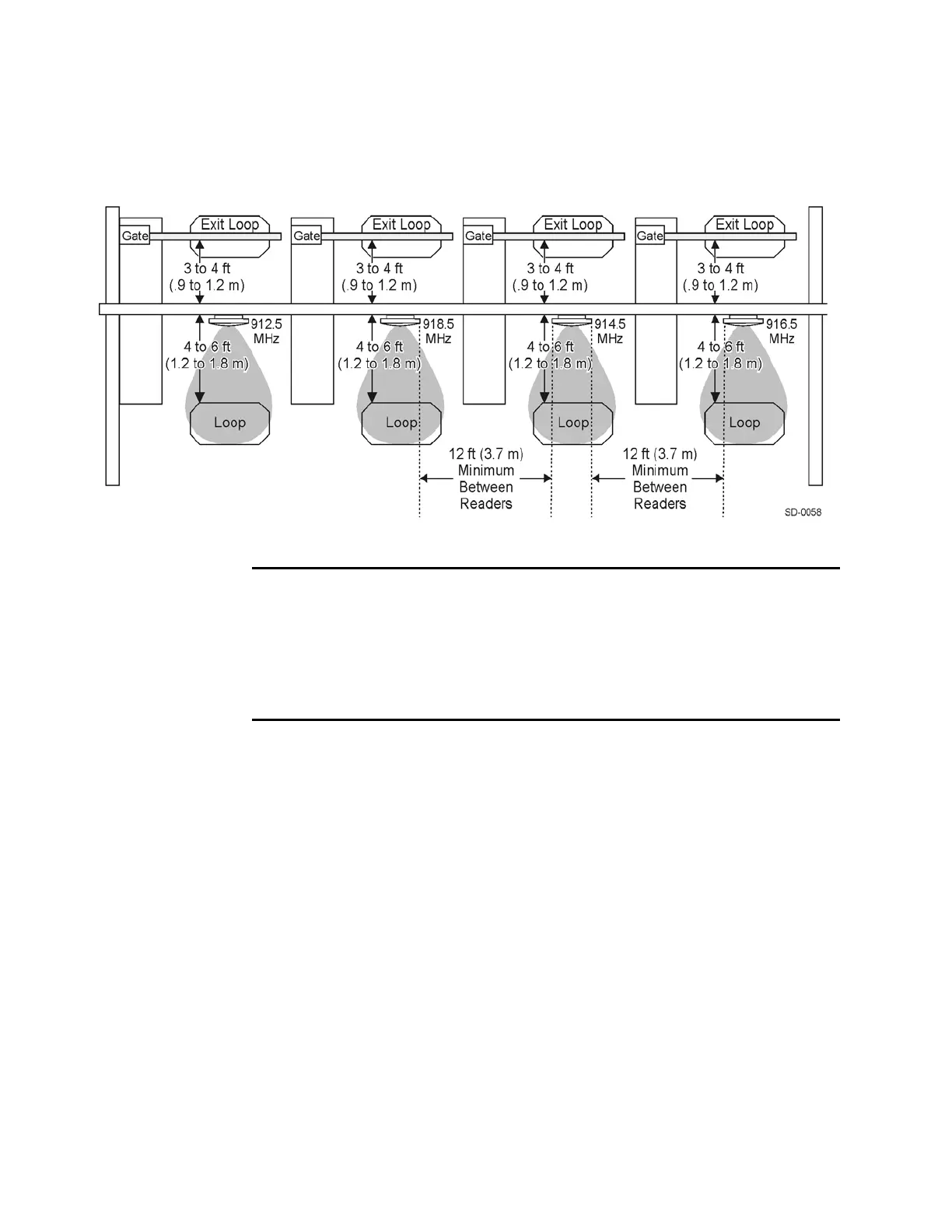 Gate

Exit Loop

3 to 4 ft
(.9 to 1.2 m)

912.5
MHz

4 to 6 ft
(1.2 to 1.8 m)

Loop

Gate

Exit Loop

3 to 4 ft
(.9 to 1.2 m)

918.5
MHz

4 to 6 ft
(1.2 to 1.8 m)

Loop

Gate

Exit Loop

3 to 4 ft
(.9 to 1.2 m)

914.5
MHz

4 to 6 ft
(1.2 to 1.8 m)

Loop

Gate

Exit Loop

3 to 4 ft
(.9 to 1.2 m)

916.5
MHz

4 to 6 ft
(1.2 to 1.8 m)

Loop

12 ft (3.7 m)
Minimum
Between
Readers

12 ft (3.7 m)
Minimum
Between
Readers

SD-0058